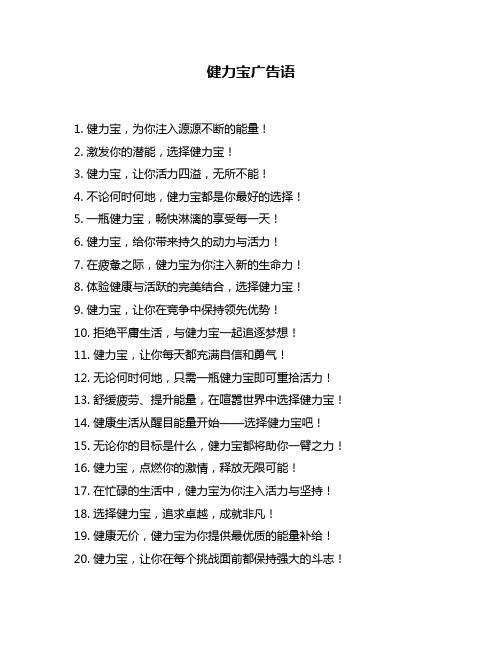 健力宝广告语

1. 健力宝，为你注入源源不断的能量！

2. 激发你的潜能，选择健力宝！

3. 健力宝，让你活力四溢，无所不能！

4. 不论何时何地，健力宝都是你最好的选择！

5. 一瓶健力宝，畅快淋漓的享受每一天！

6. 健力宝，给你带来持久的动力与活力！

7. 在疲惫之际，健力宝为你注入新的生命力！

8. 体验健康与活跃的完美结合，选择健力宝！

9. 健力宝，让你在竞争中保持领先优势！

10. 拒绝平庸生活，与健力宝一起追逐梦想！

11. 健力宝，让你每天都充满自信和勇气！

12. 无论何时何地，只需一瓶健力宝即可重拾活力！

13. 舒缓疲劳、提升能量，在喧嚣世界中选择健力宝！

14. 健康生活从醒目能量开始——选择健力宝吧！

15. 无论你的目标是什么，健力宝都将助你一臂之力！

16. 健力宝，点燃你的激情，释放无限可能！

17. 在忙碌的生活中，健力宝为你注入活力与坚持！

18. 选择健力宝，追求卓越，成就非凡！

19. 健康无价，健力宝为你提供最优质的能量补给！

20. 健力宝，让你在每个挑战面前都保持强大的斗志！